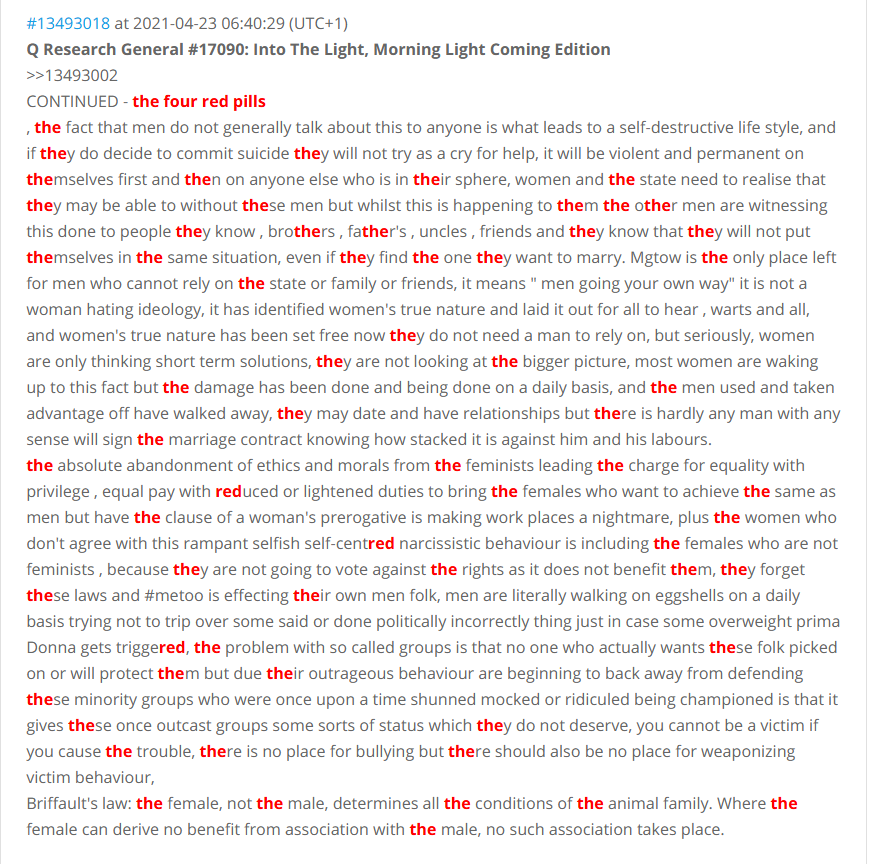 #13493018 at 2021-04-23 06:40:29 (UTC+1)
Q Research General #17090: Into The Light, Morning Light Coming Edition
>>13493002
CONTINUED - the four red pills
, the fact that men do not generally talk about this to anyone is what leads to a self-destructive life style, and if they do decide to commit suicide they will not try as a cry for help, it will be violent and permanent on themselves first and then on anyone else who is in their sphere, women and the state need to realise that they may be able to without these men but whilst this is happening to them the other men are witnessing this done to people they know , brothers , father's , uncles , friends and they know that they will not put themselves in the same situation, even if they find the one they want to marry. Mgtow is the only place left for men who cannot rely on the state or family or friends, it means " men going your own way" it is not a woman hating ideology, it has identified women's true nature and laid it out for all to hear , warts and all, and women's true nature has been set free now they do not need a man to rely on, but seriously, women are only thinking short term solutions, they are not looking at the bigger picture, most women are waking up to this fact but the damage has been done and being done on a daily basis, and the men used and taken advantage off have walked away, they may date and have relationships but there is hardly any man with any sense will sign the marriage contract knowing how stacked it is against him and his labours.
the absolute abandonment of ethics and morals from the feminists leading the charge for equality with privilege , equal pay with reduced or lightened duties to bring the females who want to achieve the same as men but have the clause of a woman's prerogative is making work places a nightmare, plus the women who don't agree with this rampant selfish self-centred narcissistic behaviour is including the females who are not feminists , because they are not going to vote against the rights as it does not benefit them, they forget these laws and #metoo is effecting their own men folk, men are literally walking on eggshells on a daily basis trying not to trip over some said or done politically incorrectly thing just in case some overweight prima Donna gets triggered, the problem with so called groups is that no one who actually wants these folk picked on or will protect them but due their outrageous behaviour are beginning to back away from defending these minority groups who were once upon a time shunned mocked or ridiculed being championed is that it gives these once outcast groups some sorts of status which they do not deserve, you cannot be a victim if you cause the trouble, there is no place for bullying but there should also be no place for weaponizing victim behaviour,
Briffault's law: the female, not the male, determines all the conditions of the animal family. Where the female can derive no benefit from association with the male, no such association takes place.